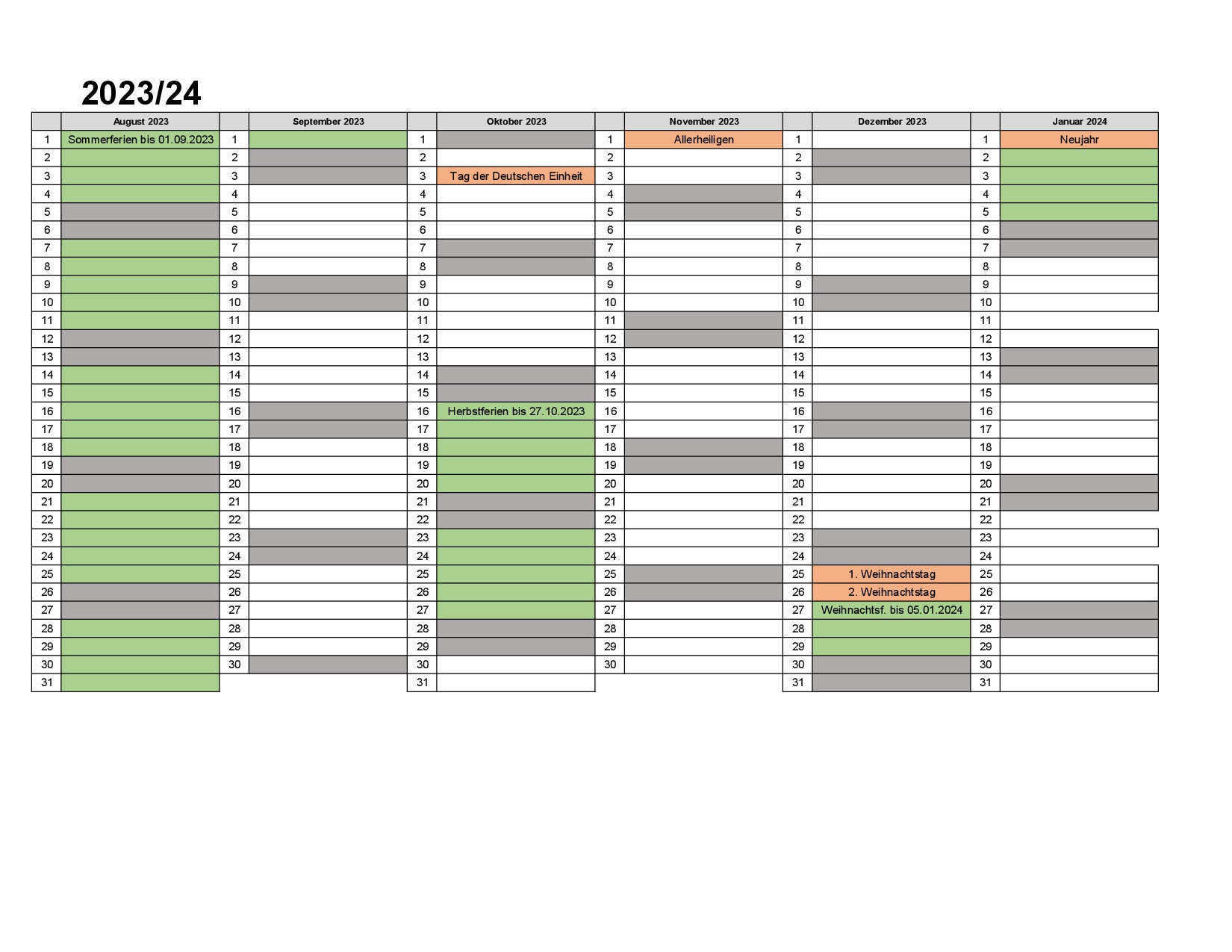 2023/24

| | August 2023 | | September 2023 | | Oktober 2023 | | November 2023 | | Dezember 2023 | | Januar 2024 |
|---|---|---|---|---|---|---|---|---|---|---|---|
| 1 | Sommerferien bis 01.09.2023 | 1 | | 1 | | 1 | Allerheiligen | 1 | | 1 | Neujahr |
| 2 | | 2 | | 2 | | 2 | | 2 | | 2 | |
| 3 | | 3 | | 3 | Tag der Deutschen Einheit | 3 | | 3 | | 3 | |
| 4 | | 4 | | 4 | | 4 | | 4 | | 4 | |
| 5 | | 5 | | 5 | | 5 | | 5 | | 5 | |
| 6 | | 6 | | 6 | | 6 | | 6 | | 6 | |
| 7 | | 7 | | 7 | | 7 | | 7 | | 7 | |
| 8 | | 8 | | 8 | | 8 | | 8 | | 8 | |
| 9 | | 9 | | 9 | | 9 | | 9 | | 9 | |
| 10 | | 10 | | 10 | | 10 | | 10 | | 10 | |
| 11 | | 11 | | 11 | | 11 | | 11 | | 11 | |
| 12 | | 12 | | 12 | | 12 | | 12 | | 12 | |
| 13 | | 13 | | 13 | | 13 | | 13 | | 13 | |
| 14 | | 14 | | 14 | | 14 | | 14 | | 14 | |
| 15 | | 15 | | 15 | | 15 | | 15 | | 15 | |
| 16 | | 16 | | 16 | Herbstferien bis 27.10.2023 | 16 | | 16 | | 16 | |
| 17 | | 17 | | 17 | | 17 | | 17 | | 17 | |
| 18 | | 18 | | 18 | | 18 | | 18 | | 18 | |
| 19 | | 19 | | 19 | | 19 | | 19 | | 19 | |
| 20 | | 20 | | 20 | | 20 | | 20 | | 20 | |
| 21 | | 21 | | 21 | | 21 | | 21 | | 21 | |
| 22 | | 22 | | 22 | | 22 | | 22 | | 22 | |
| 23 | | 23 | | 23 | | 23 | | 23 | | 23 | |
| 24 | | 24 | | 24 | | 24 | | 24 | | 24 | |
| 25 | | 25 | | 25 | | 25 | | 25 | 1. Weihnachtstag | 25 | |
| 26 | | 26 | | 26 | | 26 | | 26 | 2. Weihnachtstag | 26 | |
| 27 | | 27 | | 27 | | 27 | | 27 | Weihnachtsf. bis 05.01.2024 | 27 | |
| 28 | | 28 | | 28 | | 28 | | 28 | | 28 | |
| 29 | | 29 | | 29 | | 29 | | 29 | | 29 | |
| 30 | | 30 | | 30 | | 30 | | 30 | | 30 | |
| 31 | | | | 31 | | | | 31 | | 31 | |